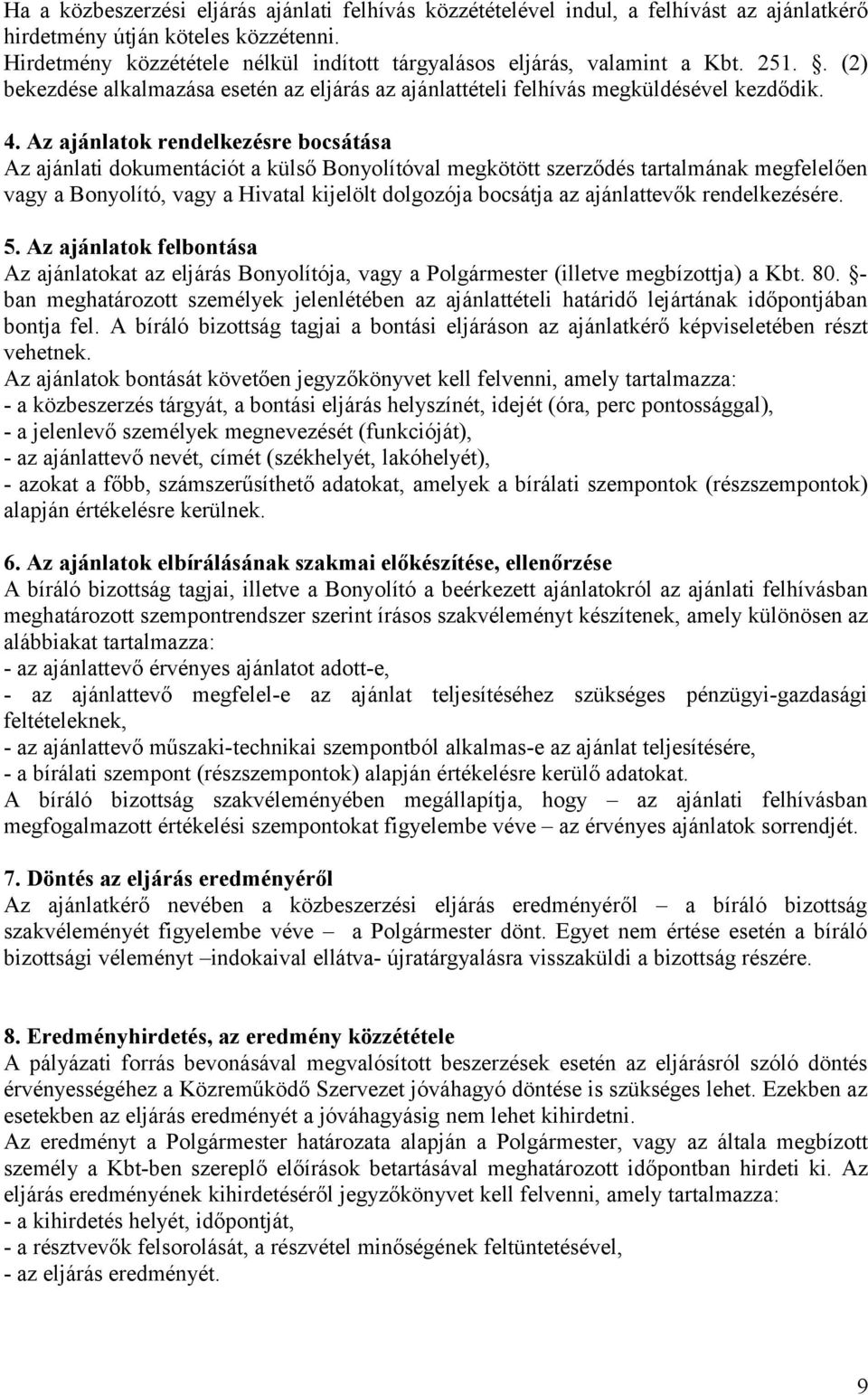 Ha a közbeszerzési eljárás ajánlati felhívás közzétételével indul, a felhívást az ajánlatkérő hirdetmény útján köteles közzétenni.
Hirdetmény közzététele nélkül indított tárgyalásos eljárás, valamint a Kbt. 251. . (2) bekezdése alkalmazása esetén az eljárás az ajánlattételi felhívás megküldésével kezdődik.

4. Az ajánlatok rendelkezésre bocsátása
Az ajánlati dokumentációt a külső Bonyolítóval megkötött szerződés tartalmának megfelelően vagy a Bonyolító, vagy a Hivatal kijelölt dolgozója bocsátja az ajánlattevők rendelkezésére.

5. Az ajánlatok felbontása
Az ajánlatokat az eljárás Bonyolítója, vagy a Polgármester (illetve megbízottja) a Kbt. 80. -ban meghatározott személyek jelenlétében az ajánlattételi határidő lejártának időpontjában bontja fel. A bíráló bizottság tagjai a bontási eljáráson az ajánlatkérő képviseletében részt vehetnek.
Az ajánlatok bontását követően jegyzőkönyvet kell felvenni, amely tartalmazza:
- a közbeszerzés tárgyát, a bontási eljárás helyszínét, idejét (óra, perc pontossággal),
- a jelenlevő személyek megnevezését (funkcióját),
- az ajánlattevő nevét, címét (székhelyét, lakóhelyét),
- azokat a főbb, számszerűsíthető adatokat, amelyek a bírálati szempontok (részszempontok) alapján értékelésre kerülnek.

6. Az ajánlatok elbírálásának szakmai előkészítése, ellenőrzése
A bíráló bizottság tagjai, illetve a Bonyolító a beérkezett ajánlatokról az ajánlati felhívásban meghatározott szempontrendszer szerint írásos szakvéleményt készítenek, amely különösen az alábbiakat tartalmazza:
- az ajánlattevő érvényes ajánlatot adott-e,
- az ajánlattevő megfelel-e az ajánlat teljesítéséhez szükséges pénzügyi-gazdasági feltételeknek,
- az ajánlattevő műszaki-technikai szempontból alkalmas-e az ajánlat teljesítésére,
- a bírálati szempont (részszempontok) alapján értékelésre kerülő adatokat.
A bíráló bizottság szakvéleményében megállapítja, hogy – az ajánlati felhívásban megfogalmazott értékelési szempontokat figyelembe véve – az érvényes ajánlatok sorrendjét.

7. Döntés az eljárás eredményéről
Az ajánlatkérő nevében a közbeszerzési eljárás eredményéről – a bíráló bizottság szakvéleményét figyelembe véve – a Polgármester dönt. Egyet nem értése esetén a bíráló bizottsági véleményt –indokaival ellátva- újratárgyalásra visszaküldi a bizottság részére.

8. Eredményhirdetés, az eredmény közzététele
A pályázati forrás bevonásával megvalósított beszerzések esetén az eljárásról szóló döntés érvényességéhez a Közreműködő Szervezet jóváhagyó döntése is szükséges lehet. Ezekben az esetekben az eljárás eredményét a jóváhagyásig nem lehet kihirdetni.
Az eredményt a Polgármester határozata alapján a Polgármester, vagy az általa megbízott személy a Kbt-ben szereplő előírások betartásával meghatározott időpontban hirdeti ki. Az eljárás eredményének kihirdetéséről jegyzőkönyvet kell felvenni, amely tartalmazza:
- a kihirdetés helyét, időpontját,
- a résztvevők felsorolását, a részvétel minőségének feltüntetésével,
- az eljárás eredményét.

9